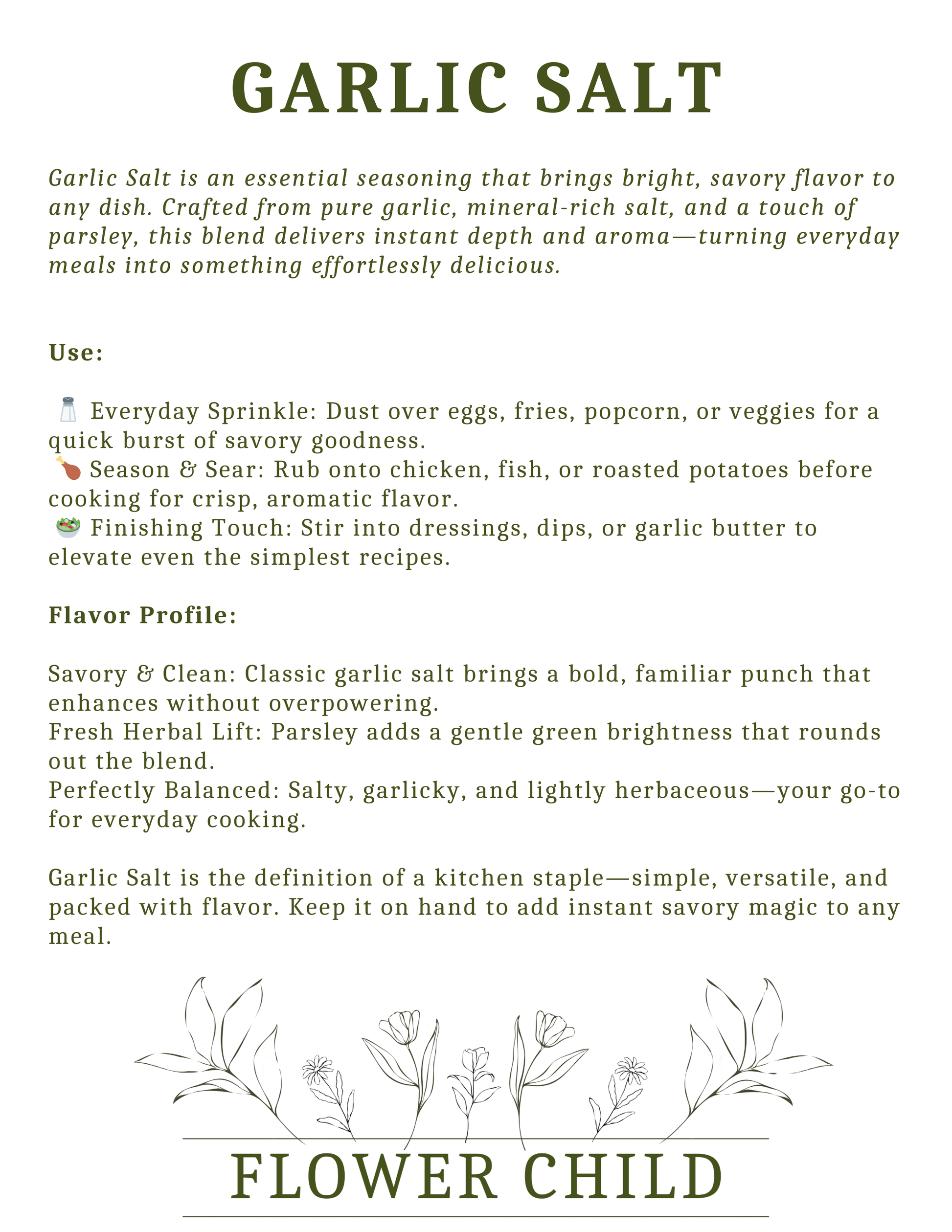 GARLIC SALT

Garlic Salt is an essential seasoning that brings bright, savory flavor to any dish. Crafted from pure garlic, mineral-rich salt, and a touch of parsley, this blend delivers instant depth and aroma—turning everyday meals into something effortlessly delicious.

Use:

🧂 Everyday Sprinkle: Dust over eggs, fries, popcorn, or veggies for a quick burst of savory goodness.
🍗 Season & Sear: Rub onto chicken, fish, or roasted potatoes before cooking for crisp, aromatic flavor.
🥗 Finishing Touch: Stir into dressings, dips, or garlic butter to elevate even the simplest recipes.

Flavor Profile:

Savory & Clean: Classic garlic salt brings a bold, familiar punch that enhances without overpowering.
Fresh Herbal Lift: Parsley adds a gentle green brightness that rounds out the blend.
Perfectly Balanced: Salty, garlicky, and lightly herbaceous—your go-to for everyday cooking.

Garlic Salt is the definition of a kitchen staple—simple, versatile, and packed with flavor. Keep it on hand to add instant savory magic to any meal.

FLOWER CHILD